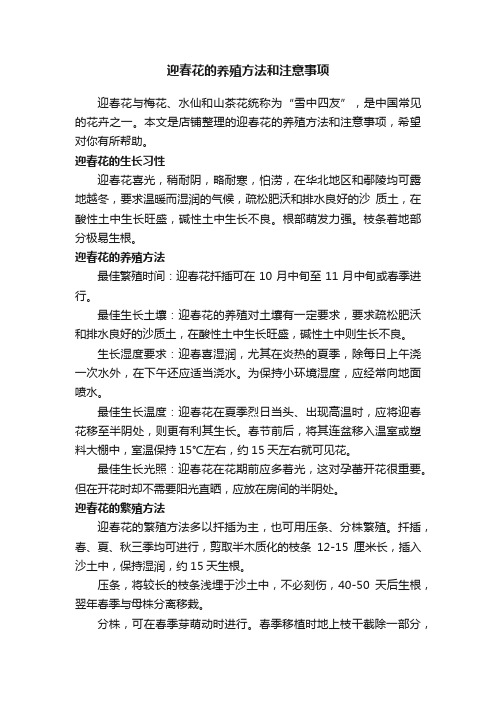 迎春花的养殖方法和注意事项

迎春花与梅花、水仙和山茶花统称为“雪中四友”，是中国常见的花卉之一。本文是店铺整理的迎春花的养殖方法和注意事项，希望对你有所帮助。

迎春花的生长习性

迎春花喜光，稍耐阴，略耐寒，怕涝，在华北地区和鄢陵均可露地越冬，要求温暖而湿润的气候，疏松肥沃和排水良好的沙 质土，在酸性土中生长旺盛，碱性土中生长不良。根部萌发力强。枝条着地部分极易生根。

迎春花的养殖方法

最佳繁殖时间：迎春花扦插可在 10 月中旬至 11 月中旬或春季进行。

最佳生长土壤：迎春花的养殖对土壤有一定要求，要求疏松肥沃和排水良好的沙质土，在酸性土中生长旺盛，碱性土中则生长不良。

生长湿度要求：迎春喜湿润，尤其在炎热的夏季，除每日上午浇一次水外，在下午还应适当浇水。为保持小环境湿度，应经常向地面喷水。

最佳生长温度：迎春花在夏季烈日当头、出现高温时，应将迎春花移至半阴处，则更有利其生长。春节前后，将其连盆移入温室或塑料大棚中，室温保持 15°C左右，约 15 天左右就可见花。

最佳生长光照：迎春花在花期前应多着光，这对孕蕾开花很重要。但在开花时却不需要阳光直晒，应放在房间的半阴处。

迎春花的繁殖方法

迎春花的繁殖方法多以扦插为主，也可用压条、分株繁殖。扦插，春、夏、秋三季均可进行，剪取半木质化的枝条 12-15 厘米长，插入沙土中，保持湿润，约 15 天生根。

压条，将较长的枝条浅埋于沙土中，不必刻伤，40-50 天后生根，翌年春季与母株分离移栽。

分株，可在春季芽萌动时进行。春季移植时地上枝干截除一部分，